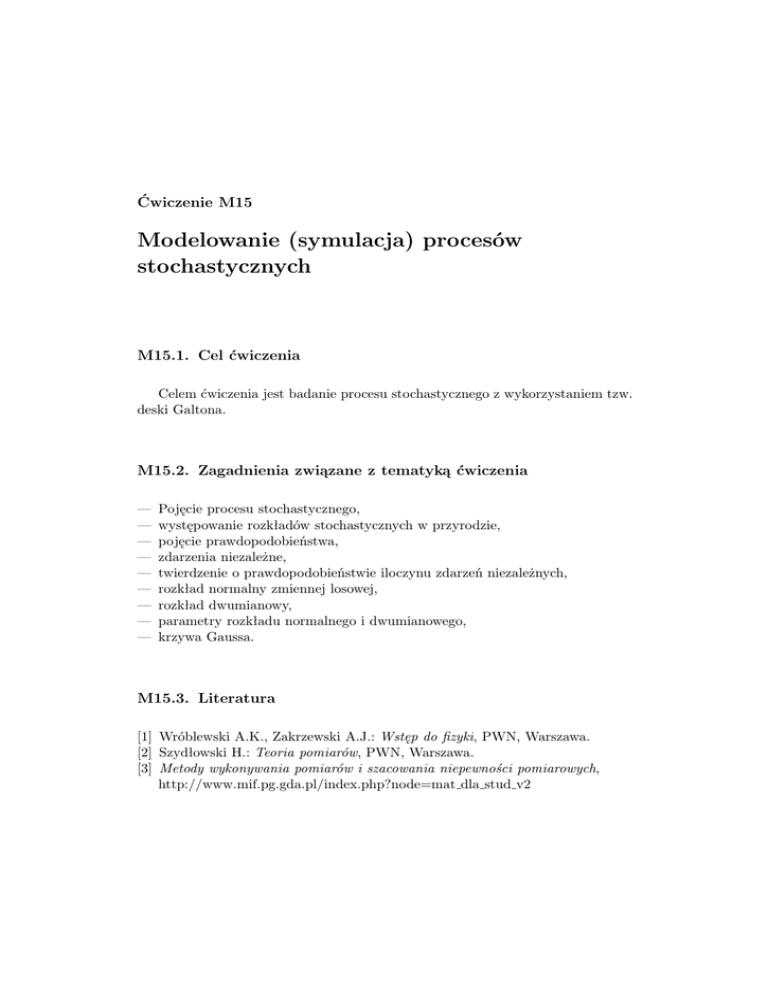 Ćwiczenie M15

Modelowanie (symulacja) procesów stochastycznych

M15.1. Cel ćwiczenia

Celem ćwiczenia jest badanie procesu stochastycznego z wykorzystaniem tzw. deski Galtona.

M15.2. Zagadnienia związane z tematyką ćwiczenia

— Pojęcie procesu stochastycznego,
— występowanie rozkładów stochastycznych w przyrodzie,
— pojęcie prawdopodobieństwa,
— zdarzenia niezależne,
— twierdzenie o prawdopodobieństwie iloczynu zdarzeń niezależnych,
— rozkład normalny zmiennej losowej,
— rozkład dwumianowy,
— parametry rozkładu normalnego i dwumianowego,
— krzywa Gaussa.

M15.3. Literatura

[1] Wróblewski A.K., Zakrzewski A.J.: Wstęp do fizyki, PWN, Warszawa.
[2] Szydłowski H.: Teoria pomiarów, PWN, Warszawa.
[3] Metody wykonywania pomiarów i szacowania niepewności pomiarowych, http://www.mif.pg.gda.pl/index.php?node=mat_dla_stud_v2